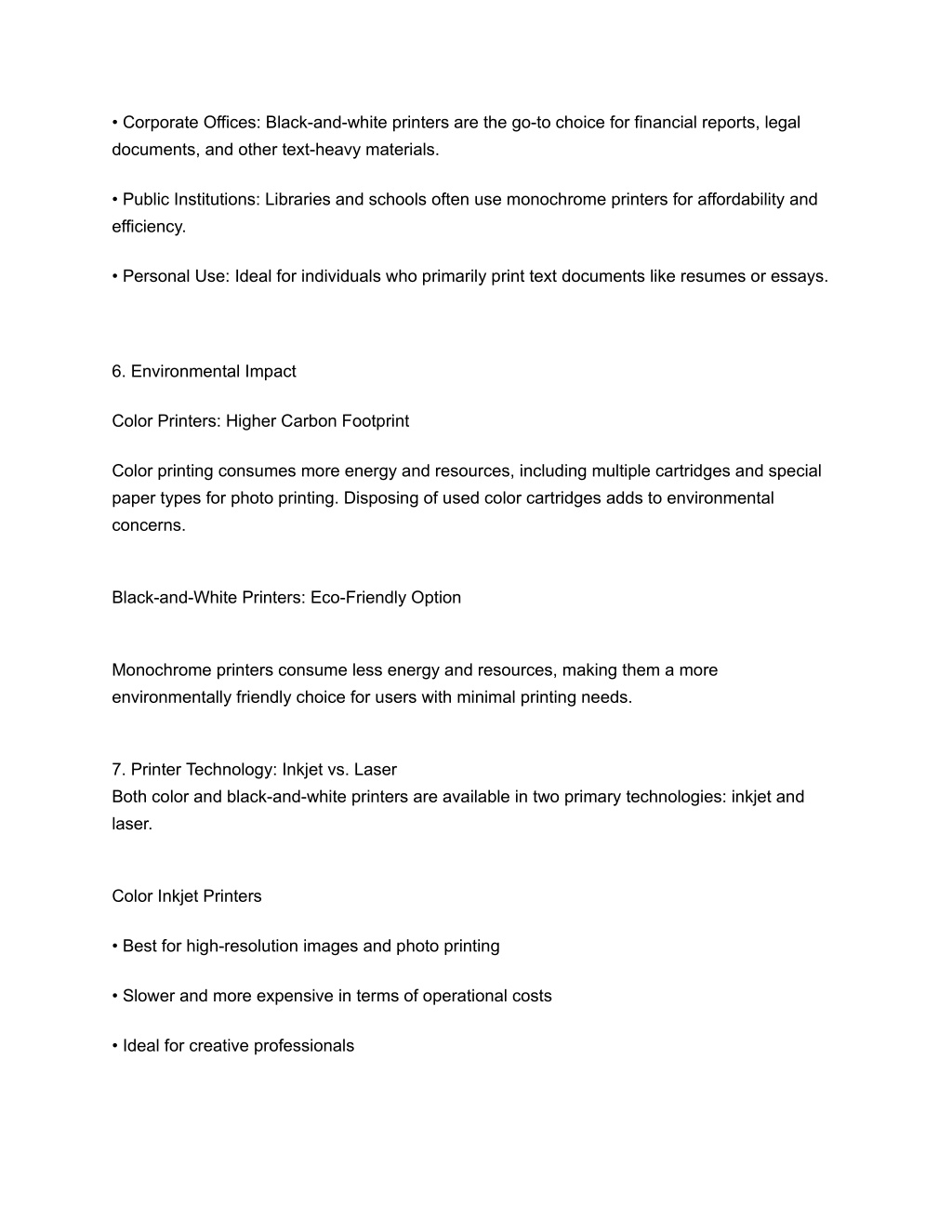 • Corporate Offices: Black-and-white printers are the go-to choice for financial reports, legal documents, and other text-heavy materials.

• Public Institutions: Libraries and schools often use monochrome printers for affordability and efficiency.

• Personal Use: Ideal for individuals who primarily print text documents like resumes or essays.

6. Environmental Impact

Color Printers: Higher Carbon Footprint

Color printing consumes more energy and resources, including multiple cartridges and special paper types for photo printing. Disposing of used color cartridges adds to environmental concerns.

Black-and-White Printers: Eco-Friendly Option

Monochrome printers consume less energy and resources, making them a more environmentally friendly choice for users with minimal printing needs.

7. Printer Technology: Inkjet vs. Laser
Both color and black-and-white printers are available in two primary technologies: inkjet and laser.

Color Inkjet Printers

• Best for high-resolution images and photo printing

• Slower and more expensive in terms of operational costs

• Ideal for creative professionals